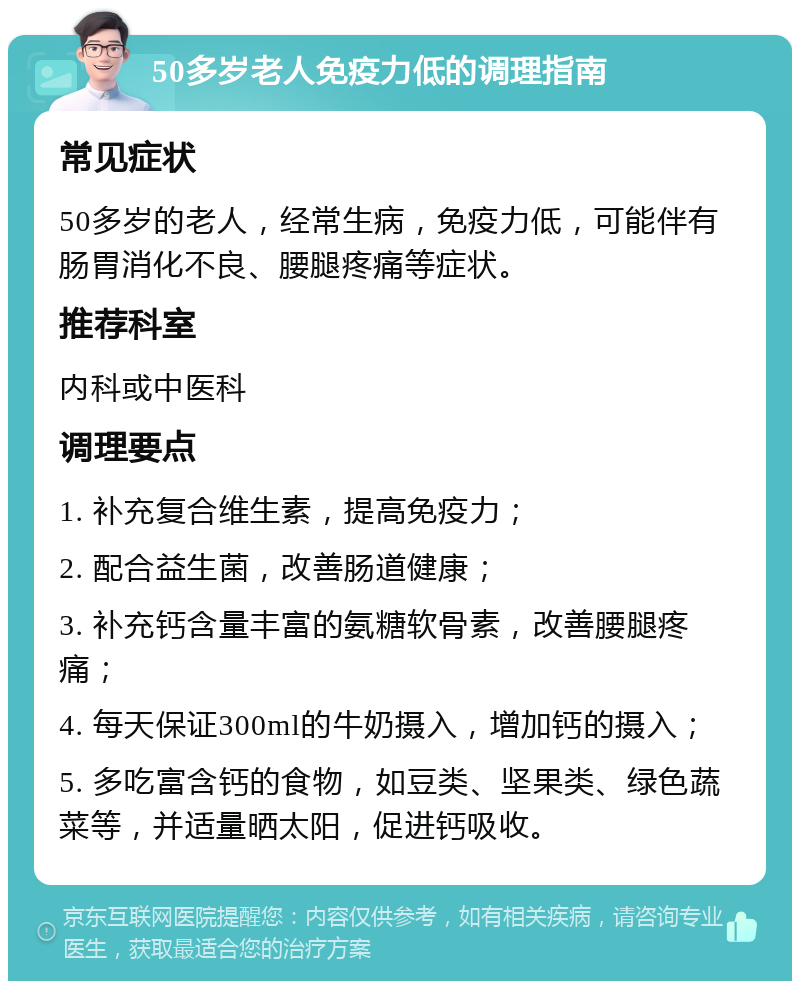 50多岁老人免疫力低的调理指南

常见症状

50多岁的老人，经常生病，免疫力低，可能伴有肠胃消化不良、腰腿疼痛等症状。

推荐科室

内科或中医科

调理要点

1. 补充复合维生素，提高免疫力；

2. 配合益生菌，改善肠道健康；

3. 补充钙含量丰富的氨糖软骨素，改善腰腿疼痛；

4. 每天保证300ml的牛奶摄入，增加钙的摄入；

5. 多吃富含钙的食物，如豆类、坚果类、绿色蔬菜等，并适量晒太阳，促进钙吸收。

京东互联网医院提醒您：内容仅供参考，如有相关疾病，请咨询专业医生，获取最适合您的治疗方案